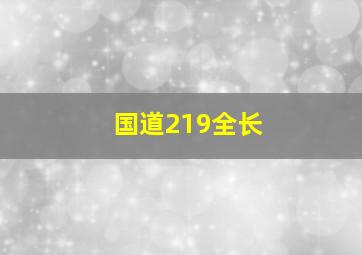 国道219全长